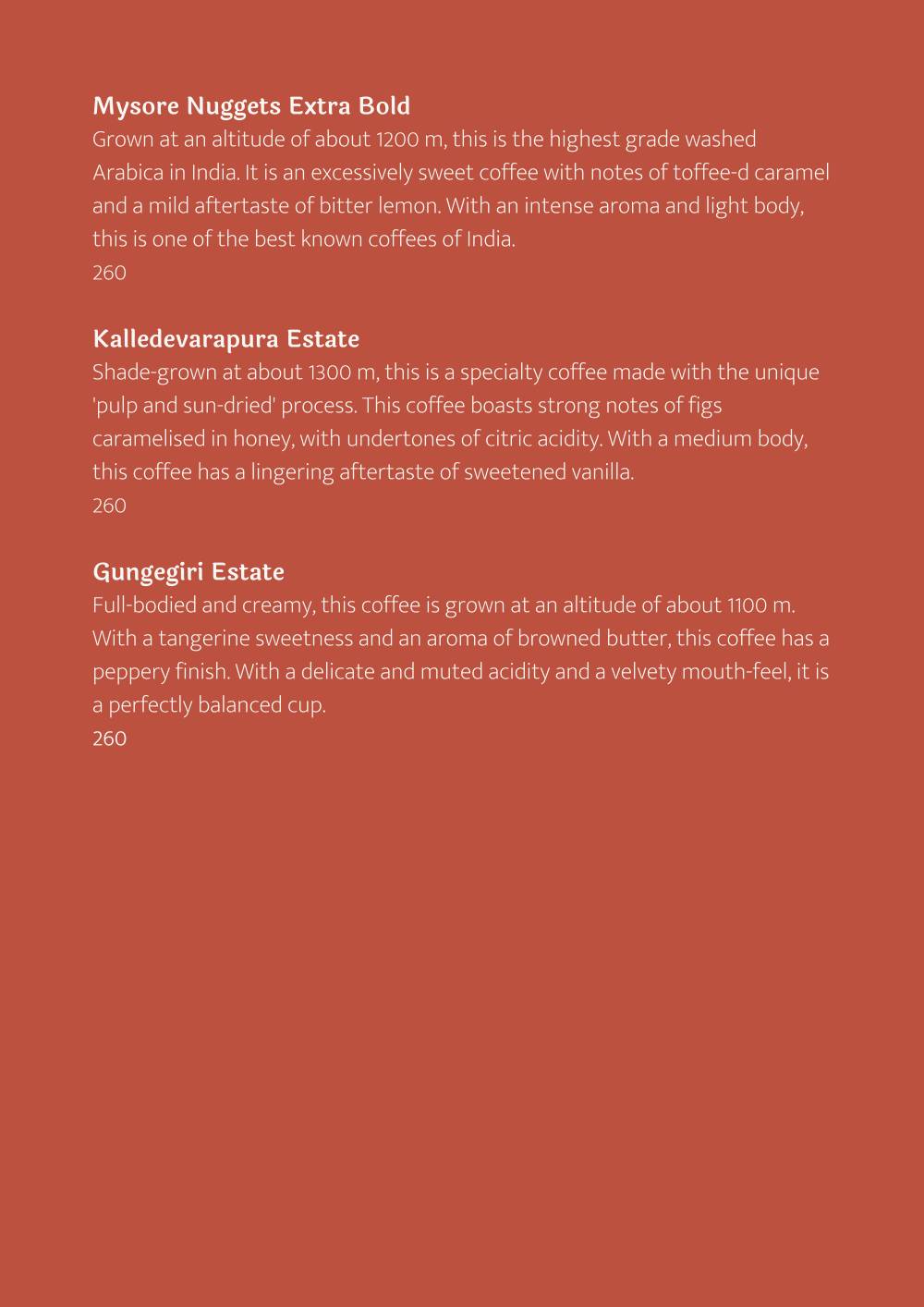 Mysore Nuggets Extra Bold
Grown at an altitude of about 1200 m, this is the highest grade washed Arabica in India. It is an excessively sweet coffee with notes of toffee-d caramel and a mild aftertaste of bitter lemon. With an intense aroma and light body, this is one of the best known coffees of India.
260

Kalledevarapura Estate
Shade-grown at about 1300 m, this is a specialty coffee made with the unique 'pulp and sun-dried' process. This coffee boasts strong notes of figs caramelised in honey, with undertones of citric acidity. With a medium body, this coffee has a lingering aftertaste of sweetened vanilla.
260

Gungegiri Estate
Full-bodied and creamy, this coffee is grown at an altitude of about 1100 m. With a tangerine sweetness and an aroma of browned butter, this coffee has a peppery finish. With a delicate and muted acidity and a velvety mouth-feel, it is a perfectly balanced cup.
260